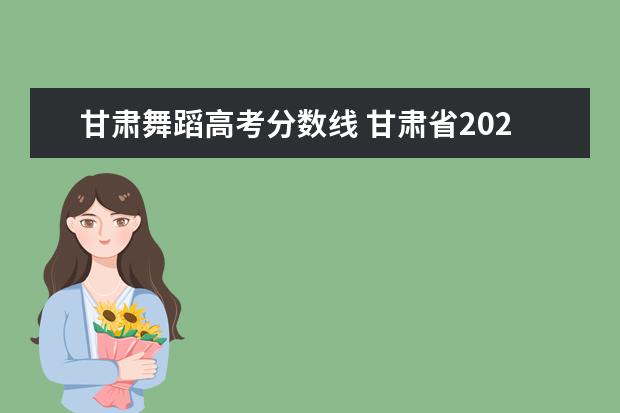 甘肃舞蹈高考分数线 甘肃省202